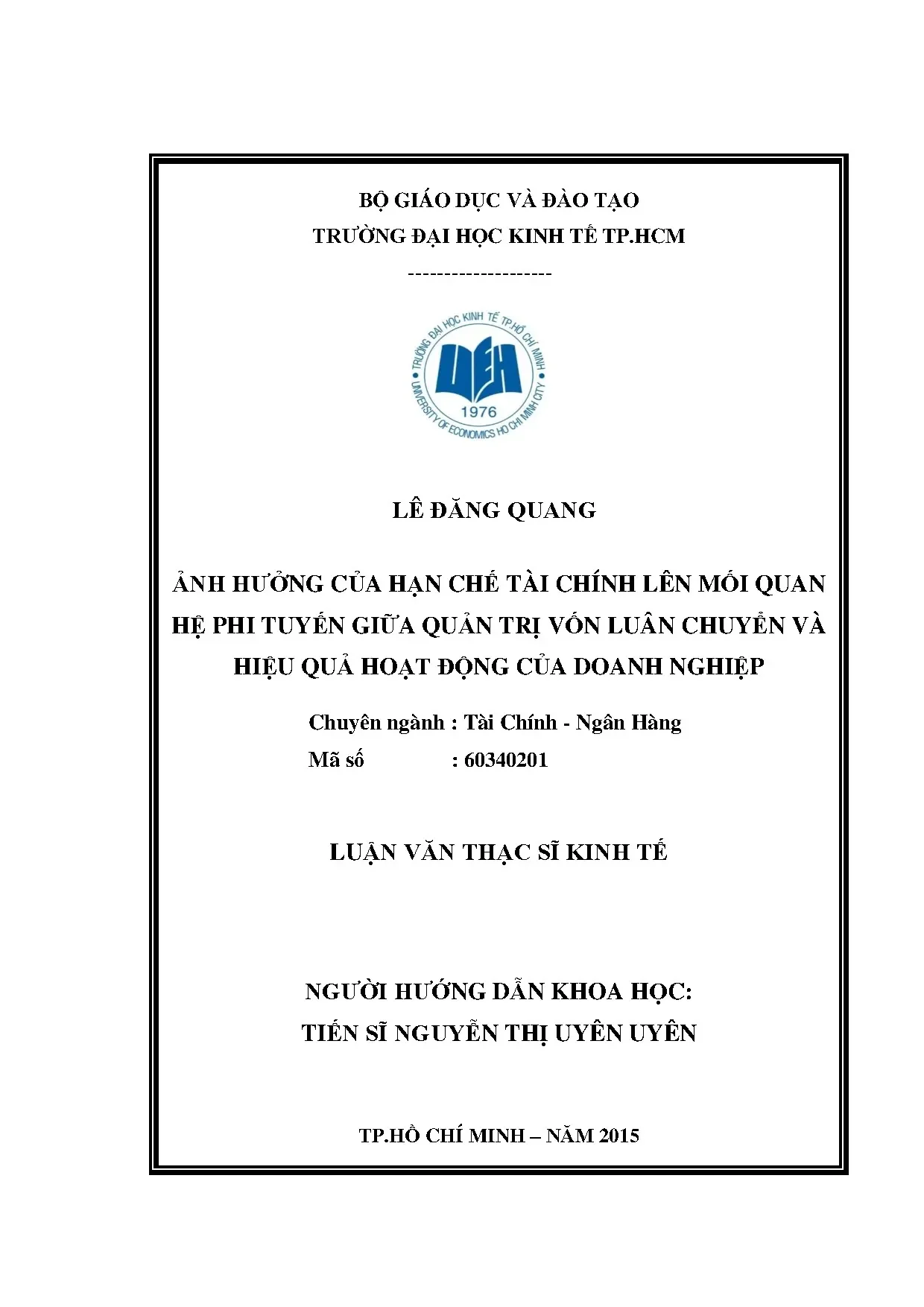 BỘ GIÁO DỤC VÀ ĐÀO TẠO
TRƯỜNG ĐẠI HỌC KINH TẾ TP.HCM
--------------------

TRƯỜNG ĐẠI HỌC KINH TẾ TP.HỒ CHÍ MINH
UEH
1976
UNIVERSITY OF ECONOMICS HO CHI MINH CITY

LÊ ĐĂNG QUANG

ẢNH HƯỞNG CỦA HẠN CHẾ TÀI CHÍNH LÊN MỐI QUAN HỆ PHI TUYẾN GIỮA QUẢN TRỊ VỐN LUÂN CHUYỂN VÀ HIỆU QUẢ HOẠT ĐỘNG CỦA DOANH NGHIỆP

Chuyên ngành : Tài Chính - Ngân Hàng
Mã số : 60340201

LUẬN VĂN THẠC SĨ KINH TẾ

NGƯỜI HƯỚNG DẪN KHOA HỌC:
TIẾN SĨ NGUYỄN THỊ UYÊN UYÊN

TP.HỒ CHÍ MINH – NĂM 2015